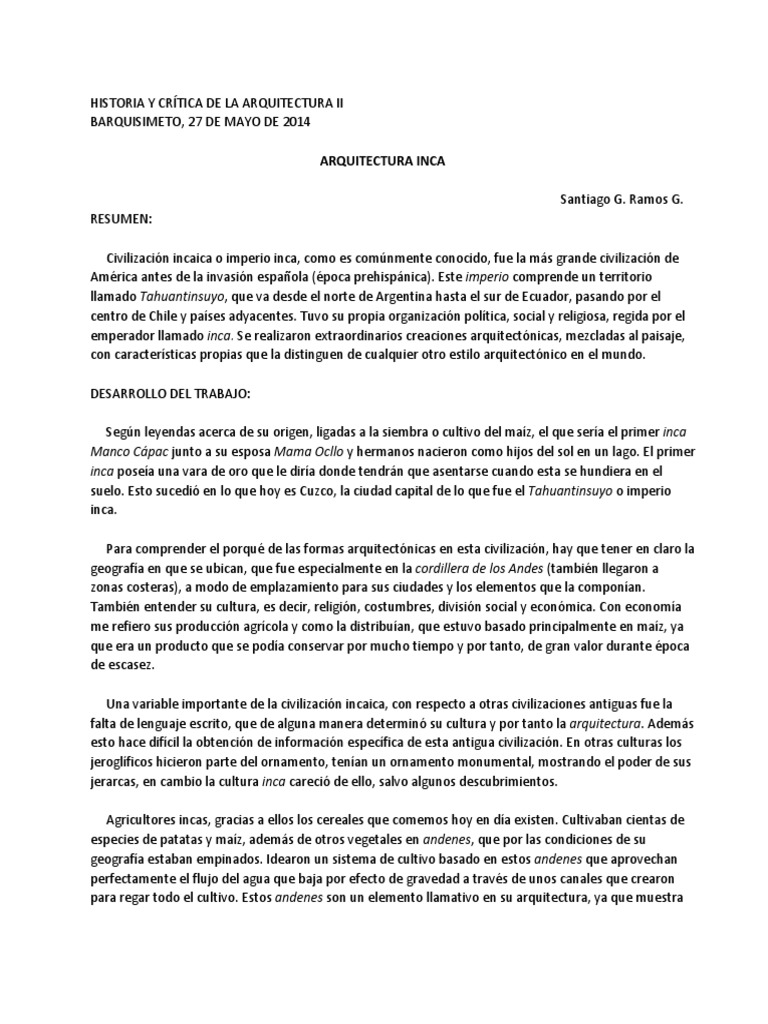 HISTORIA Y CRÍTICA DE LA ARQUITECTURA II
BARQUISIMETO, 27 DE MAYO DE 2014

ARQUITECTURA INCA

Santiago G. Ramos G.

RESUMEN:

Civilización incaica o imperio inca, como es comúnmente conocido, fue la más grande civilización de América antes de la invasión española (época prehispánica). Este imperio comprende un territorio llamado Tahuantinsuyo, que va desde el norte de Argentina hasta el sur de Ecuador, pasando por el centro de Chile y países adyacentes. Tuvo su propia organización política, social y religiosa, regida por el emperador llamado inca. Se realizaron extraordinarios creaciones arquitectónicas, mezcladas al paisaje, con características propias que la distinguen de cualquier otro estilo arquitectónico en el mundo.

DESARROLLO DEL TRABAJO:

Según leyendas acerca de su origen, ligadas a la siembra o cultivo del maíz, el que sería el primer inca Manco Cápac junto a su esposa Mama Ocllo y hermanos nacieron como hijos del sol en un lago. El primer inca poseía una vara de oro que le diría donde tendrán que asentarse cuando esta se hundiera en el suelo. Esto sucedió en lo que hoy es Cuzco, la ciudad capital de lo que fue el Tahuantinsuyo o imperio inca.

Para comprender el porqué de las formas arquitectónicas en esta civilización, hay que tener en claro la geografía en que se ubican, que fue especialmente en la cordillera de los Andes (también llegaron a zonas costeras), a modo de emplazamiento para sus ciudades y los elementos que la componían. También entender su cultura, es decir, religión, costumbres, división social y económica. Con economía me refiero sus producción agrícola y como la distribuían, que estuvo basado principalmente en maíz, ya que era un producto que se podía conservar por mucho tiempo y por tanto, de gran valor durante época de escasez.

Una variable importante de la civilización incaica, con respecto a otras civilizaciones antiguas fue la falta de lenguaje escrito, que de alguna manera determinó su cultura y por tanto la arquitectura. Además esto hace difícil la obtención de información específica de esta antigua civilización. En otras culturas los jeroglíficos hicieron parte del ornamento, tenían un ornamento monumental, mostrando el poder de sus jerarcas, en cambio la cultura inca careció de ello, salvo algunos descubrimientos.

Agricultores incas, gracias a ellos los cereales que comemos hoy en día existen. Cultivaban cientas de especies de patatas y maíz, además de otros vegetales en andenes, que por las condiciones de su geografía estaban empinados. Idearon un sistema de cultivo basado en estos andenes que aprovechan perfectamente el flujo del agua que baja por efecto de gravedad a través de unos canales que crearon para regar todo el cultivo. Estos andenes son un elemento llamativo en su arquitectura, ya que muestra